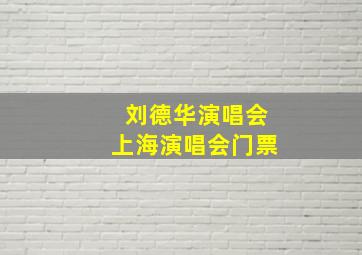 刘德华演唱会
上海演唱会门票